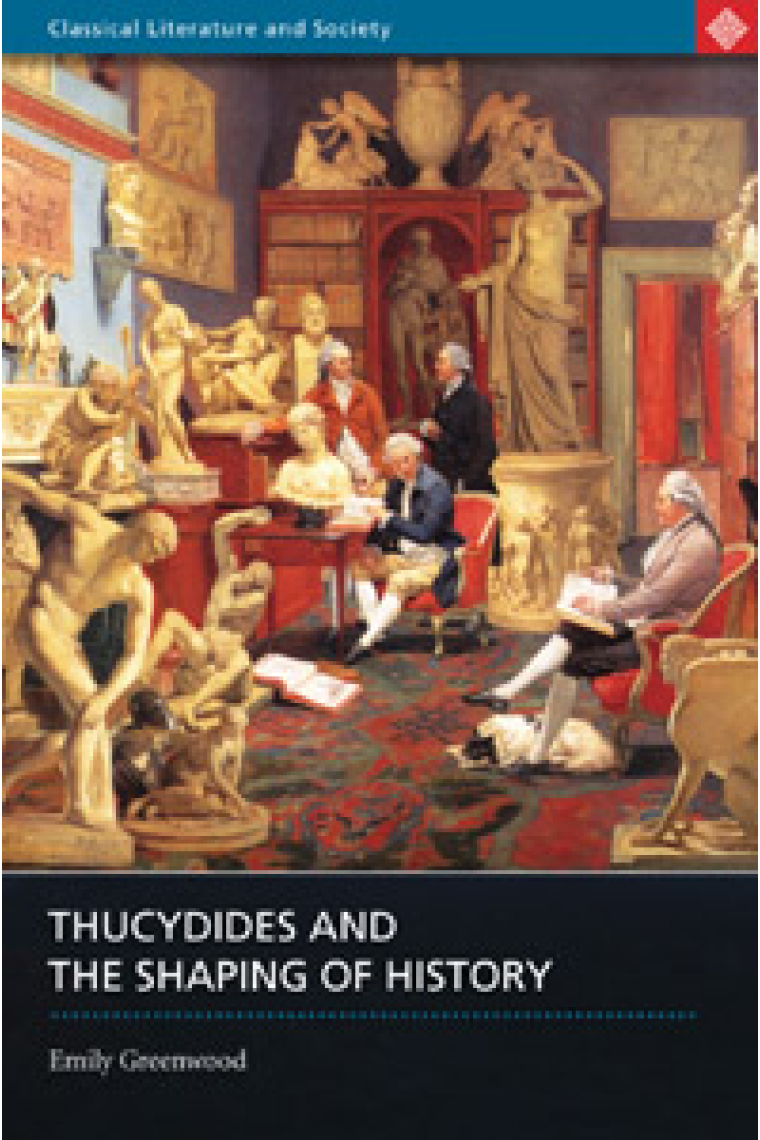 Classical Literature and Society

THUCYDIDES AND THE SHAPING OF HISTORY

Emily Greenwood